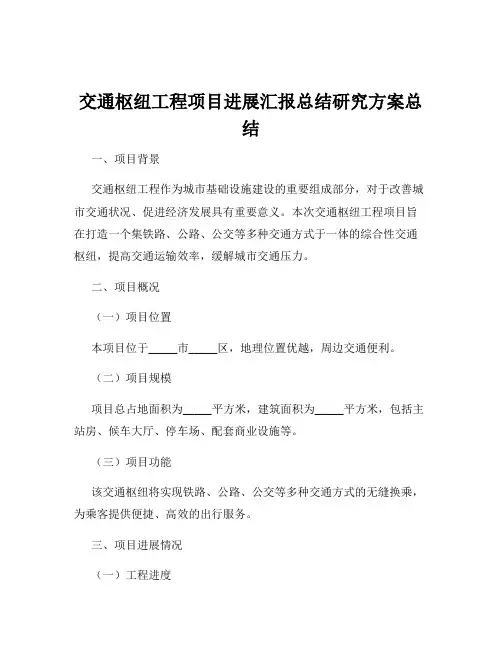 交通枢纽工程项目进展汇报总结研究方案总结

一、项目背景

交通枢纽工程作为城市基础设施建设的重要组成部分，对于改善城市交通状况、促进经济发展具有重要意义。本次交通枢纽工程项目旨在打造一个集铁路、公路、公交等多种交通方式于一体的综合性交通枢纽，提高交通运输效率，缓解城市交通压力。

二、项目概况

（一）项目位置

本项目位于_____市_____区，地理位置优越，周边交通便利。

（二）项目规模

项目总占地面积为_____平方米，建筑面积为_____平方米，包括主站房、候车大厅、停车场、配套商业设施等。

（三）项目功能

该交通枢纽将实现铁路、公路、公交等多种交通方式的无缝换乘，为乘客提供便捷、高效的出行服务。

三、项目进展情况

（一）工程进度